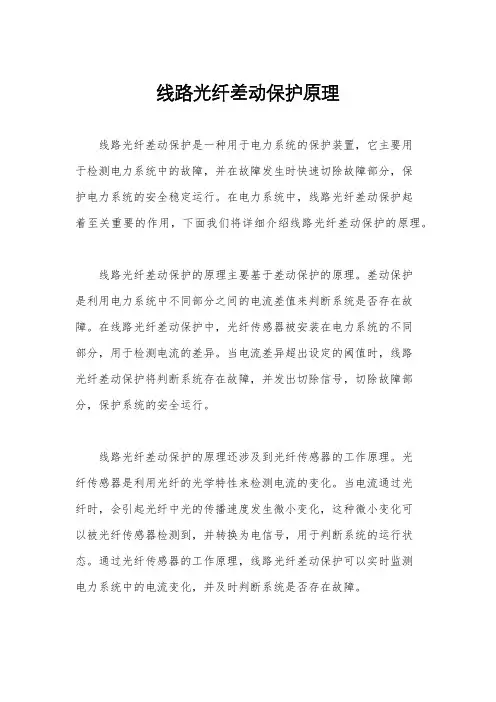 线路光纤差动保护原理

线路光纤差动保护是一种用于电力系统的保护装置，它主要用于检测电力系统中的故障，并在故障发生时快速切除故障部分，保护电力系统的安全稳定运行。在电力系统中，线路光纤差动保护起着至关重要的作用，下面我们将详细介绍线路光纤差动保护的原理。

线路光纤差动保护的原理主要基于差动保护的原理。差动保护是利用电力系统中不同部分之间的电流差值来判断系统是否存在故障。在线路光纤差动保护中，光纤传感器被安装在电力系统的不同部分，用于检测电流的差异。当电流差异超出设定的阈值时，线路光纤差动保护将判断系统存在故障，并发出切除信号，切除故障部分，保护系统的安全运行。

线路光纤差动保护的原理还涉及到光纤传感器的工作原理。光纤传感器是利用光纤的光学特性来检测电流的变化。当电流通过光纤时，会引起光纤中光的传播速度发生微小变化，这种微小变化可以被光纤传感器检测到，并转换为电信号，用于判断系统的运行状态。通过光纤传感器的工作原理，线路光纤差动保护可以实时监测电力系统中的电流变化，并及时判断系统是否存在故障。